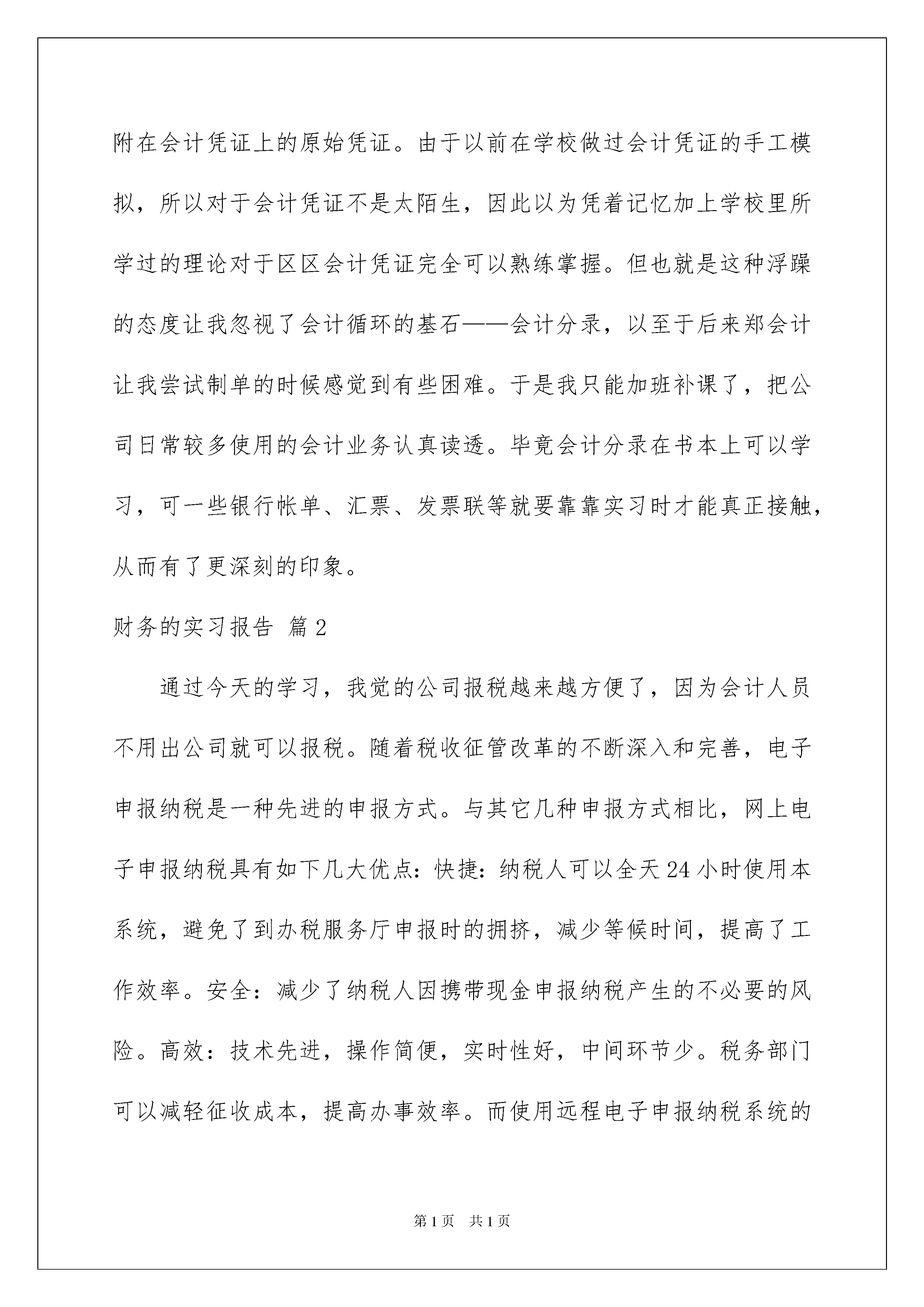 附在会计凭证上的原始凭证。由于以前在学校做过会计凭证的手工模拟，所以对于会计凭证不是太陌生，因此以为凭着记忆加上学校里所学过的理论对于区区会计凭证完全可以熟练掌握。但也就是这种浮躁的态度让我忽视了会计循环的基石——会计分录，以至于后来郑会计让我尝试制单的时候感觉到有些困难。于是我只能加班补课了，把公司日常较多使用的会计业务认真读透。毕竟会计分录在书本上可以学习，可一些银行帐单、汇票、发票联等就要靠靠实习时才能真正接触，从而有了更深刻的印象。

财务的实习报告 篇2

通过今天的学习，我觉的公司报税越来越方便了，因为会计人员不用出公司就可以报税。随着税收征管改革的不断深入和完善，电子申报纳税是一种先进的申报方式。与其它几种申报方式相比，网上电子申报纳税具有如下几大优点：快捷：纳税人可以全天24小时使用本系统，避免了到办税服务厅申报时的拥挤，减少等候时间，提高了工作效率。安全：减少了纳税人因携带现金申报纳税产生的不必要的风险。高效：技术先进，操作简便，实时性好，中间环节少。税务部门可以减轻征收成本，提高办事效率。而使用远程电子申报纳税系统的

第1页 共1页